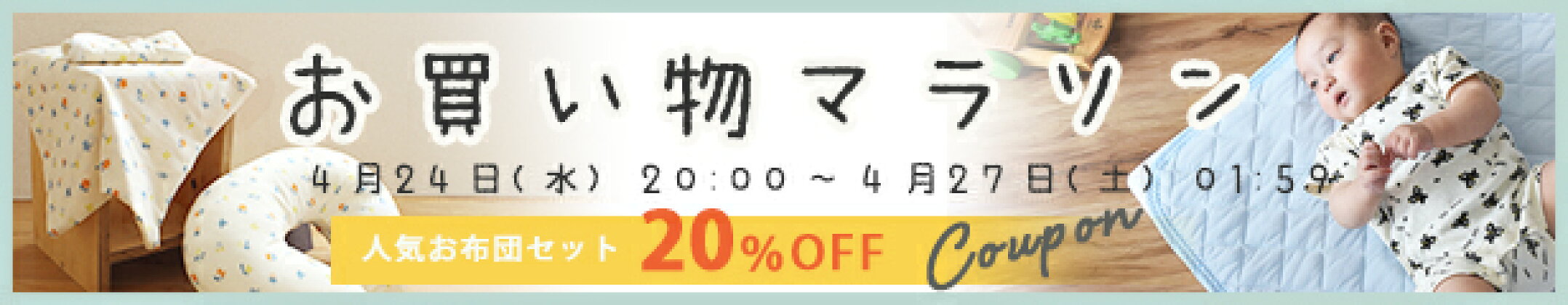 お買い物マラソン

4月24日(水) 20:00～4月27日(土) 01:59

人気お布団セット 20%OFF Coupon